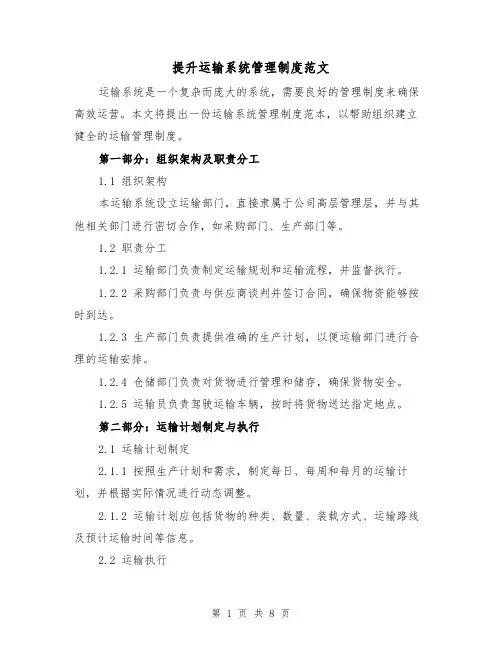 提升运输系统管理制度范文

运输系统是一个复杂而庞大的系统，需要良好的管理制度来确保高效运营。本文将提出一份运输系统管理制度范本，以帮助组织建立健全的运输管理制度。

第一部分：组织架构及职责分工

1.1 组织架构

本运输系统设立运输部门，直接隶属于公司高层管理层，并与其他相关部门进行密切合作，如采购部门、生产部门等。

1.2 职责分工

1.2.1 运输部门负责制定运输规划和运输流程，并监督执行。

1.2.2 采购部门负责与供应商谈判并签订合同，确保物资能够按时到达。

1.2.3 生产部门负责提供准确的生产计划，以便运输部门进行合理的运输安排。

1.2.4 仓储部门负责对货物进行管理和储存，确保货物安全。

1.2.5 运输员负责驾驶运输车辆，按时将货物送达指定地点。

第二部分：运输计划制定与执行

2.1 运输计划制定

2.1.1 按照生产计划和需求，制定每日、每周和每月的运输计划，并根据实际情况进行动态调整。

2.1.2 运输计划应包括货物的种类、数量、装载方式、运输路线及预计运输时间等信息。

2.2 运输执行

第 1 页 共 8 页